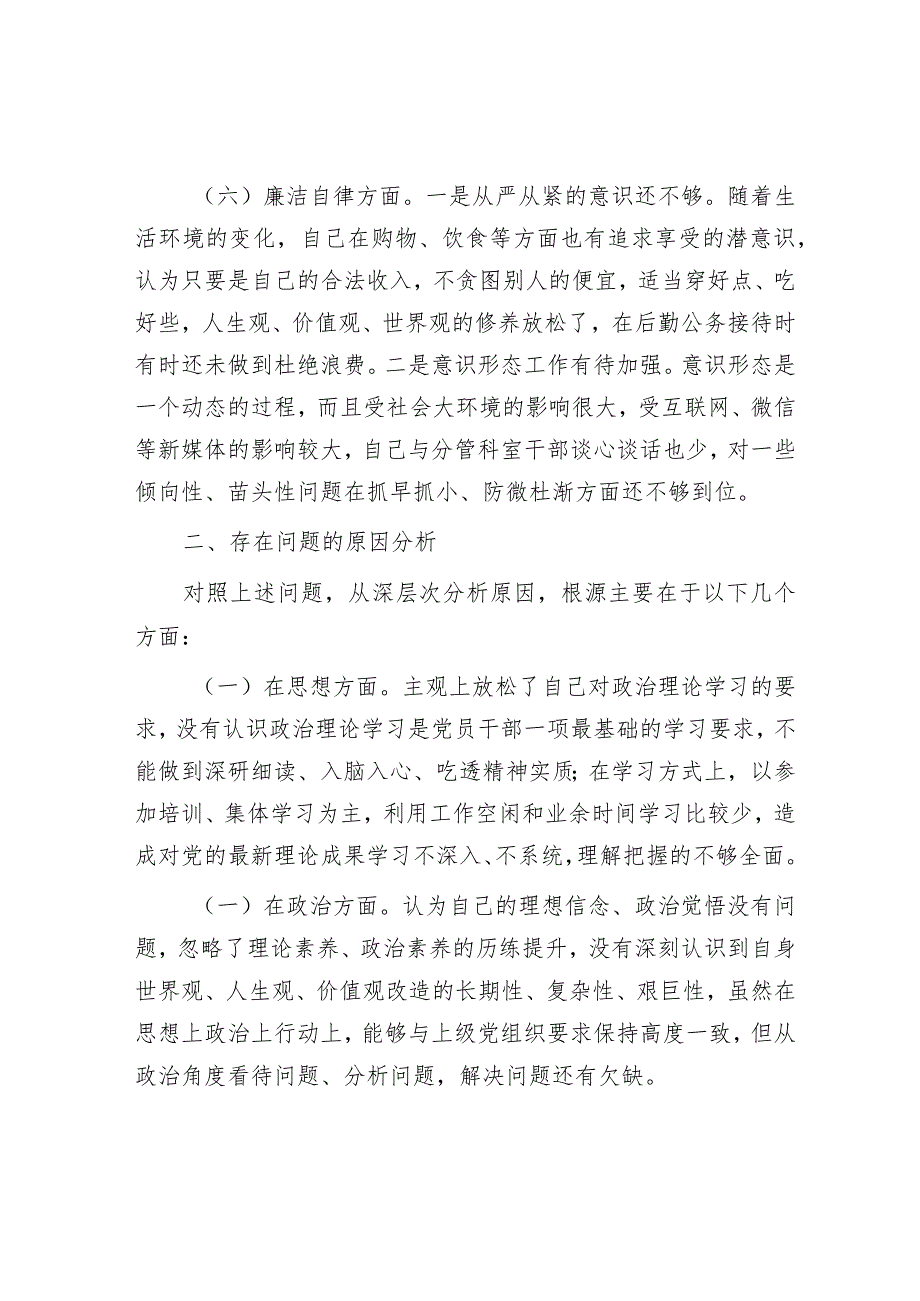 （六）廉洁自律方面。一是从严从紧的意识还不够。随着生活环境的变化，自己在购物、饮食等方面也有追求享受的潜意识，认为只要是自己的合法收入，不贪图别人的便宜，适当穿好点、吃好些，人生观、价值观、世界观的修养放松了，在后勤公务接待时有时还未做到杜绝浪费。二是意识形态工作有待加强。意识形态是一个动态的过程，而且受社会大环境的影响很大，受互联网、微信等新媒体的影响较大，自己与分管科室干部谈心谈话也少，对一些倾向性、苗头性问题在抓早抓小、防微杜渐方面还不够到位。

二、存在问题的原因分析

对照上述问题，从深层次分析原因，根源主要在于以下几个方面：

（一）在思想方面。主观上放松了自己对政治理论学习的要求，没有认识政治理论学习是党员干部一项最基础的学习要求，不能做到深研细读、入脑入心、吃透精神实质；在学习方式上，以参加培训、集体学习为主，利用工作空闲和业余时间学习比较少，造成对党的最新理论成果学习不深入、不系统，理解把握的不够全面。

（一）在政治方面。认为自己的理想信念、政治觉悟没有问题，忽略了理论素养、政治素养的历练提升，没有深刻认识到自身世界观、人生观、价值观改造的长期性、复杂性、艰巨性，虽然在思想上政治上行动上，能够与上级党组织要求保持高度一致，但从政治角度看待问题、分析问题，解决问题还有欠缺。